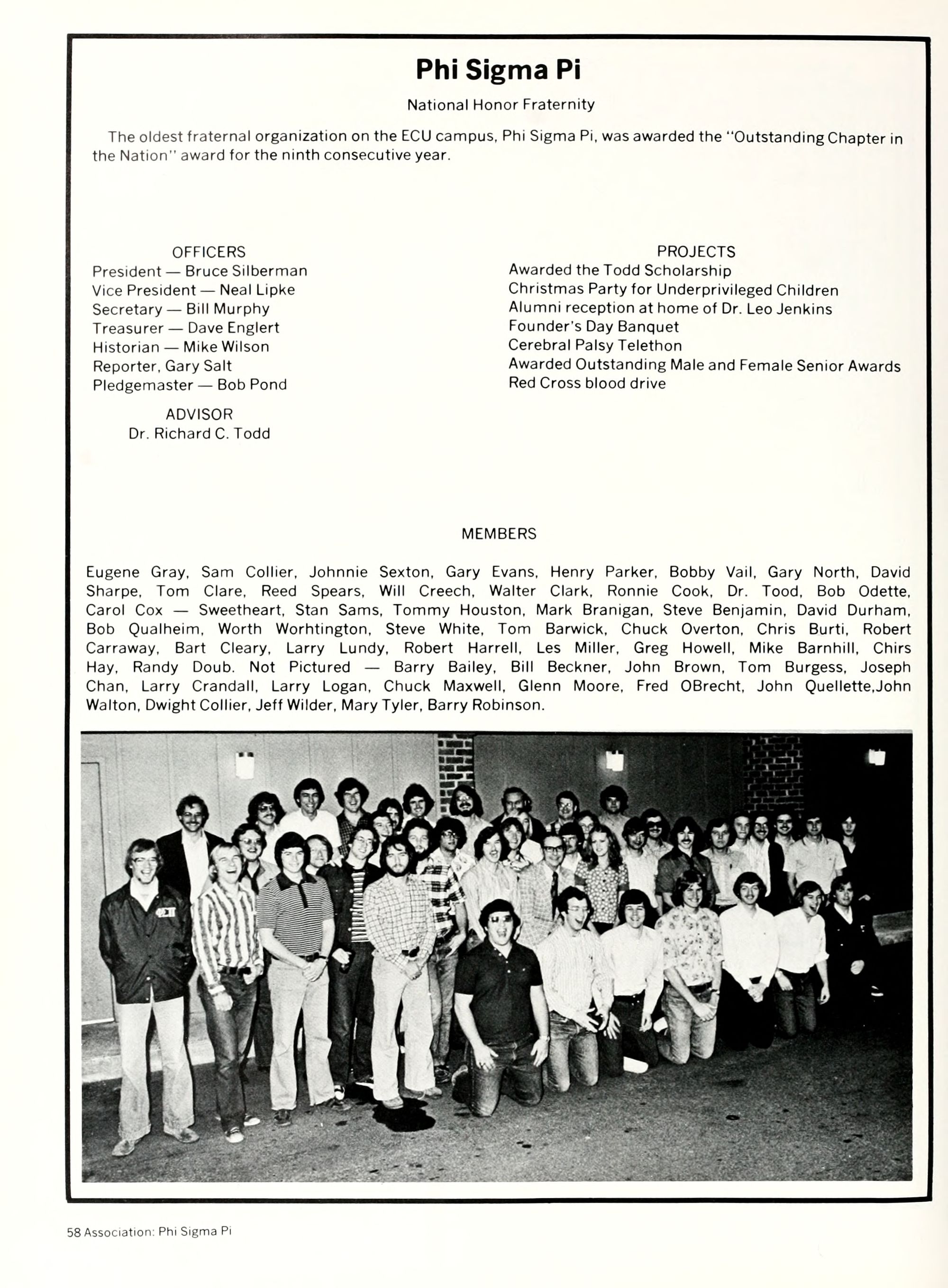 Phi Sigma Pi

National Honor Fraternity

The oldest fraternal organization on the ECU campus, Phi Sigma Pi, was awarded the "Outstanding Chapter in the Nation" award for the ninth consecutive year.

OFFICERS
President — Bruce Silberman
Vice President — Neal Lipke
Secretary — Bill Murphy
Treasurer — Dave Englert
Historian — Mike Wilson
Reporter, Gary Salt
Pledgemaster — Bob Pond

ADVISOR
Dr. Richard C. Todd

PROJECTS
Awarded the Todd Scholarship
Christmas Party for Underprivileged Children
Alumni reception at home of Dr. Leo Jenkins
Founder's Day Banquet
Cerebral Palsy Telethon
Awarded Outstanding Male and Female Senior Awards
Red Cross blood drive

MEMBERS

Eugene Gray, Sam Collier, Johnnie Sexton, Gary Evans, Henry Parker, Bobby Vail, Gary North, David Sharpe, Tom Clare, Reed Spears, Will Creech, Walter Clark, Ronnie Cook, Dr. Tood, Bob Odette, Carol Cox — Sweetheart, Stan Sams, Tommy Houston, Mark Branigan, Steve Benjamin, David Durham, Bob Qualheim, Worth Worhtington, Steve White, Tom Barwick, Chuck Overton, Chris Burti, Robert Carraway, Bart Cleary, Larry Lundy, Robert Harrell, Les Miller, Greg Howell, Mike Barnhill, Chirs Hay, Randy Doub. Not Pictured — Barry Bailey, Bill Beckner, John Brown, Tom Burgess, Joseph Chan, Larry Crandall, Larry Logan, Chuck Maxwell, Glenn Moore, Fred OBrecht, John Quellette,John Walton, Dwight Collier, Jeff Wilder, Mary Tyler, Barry Robinson.

ΦΣΠ

58 Association: Phi Sigma Pi